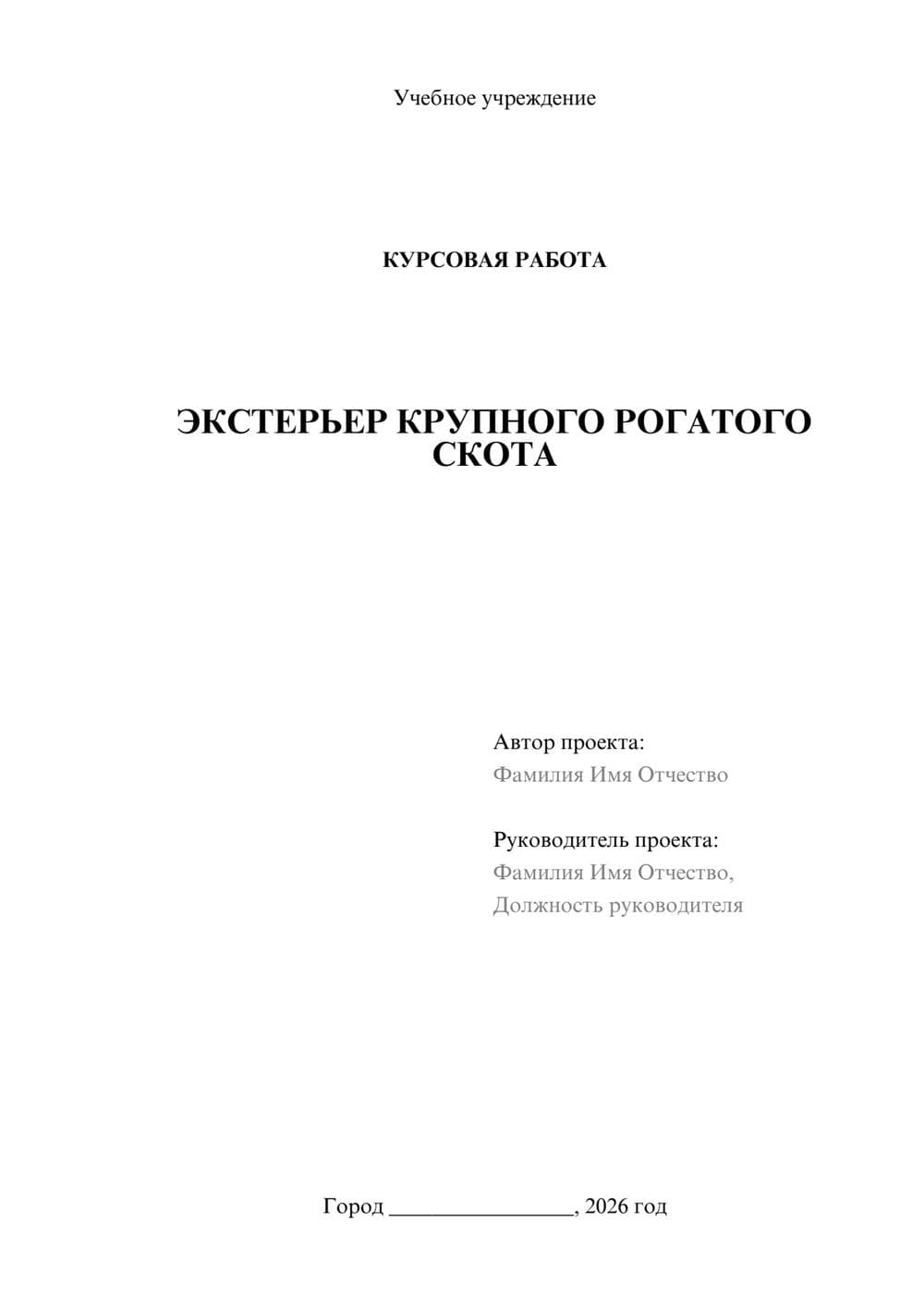 Учебное учреждение

КУРСОВАЯ РАБОТА

ЭКСТЕРЬЕР КРУПНОГО РОГАТОГО СКОТА

Автор проекта:
Фамилия Имя Отчество

Руководитель проекта:
Фамилия Имя Отчество,
Должность руководителя

Город ________________, 2026 год